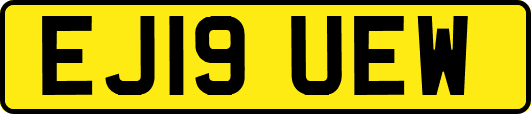 EJ19 UEW